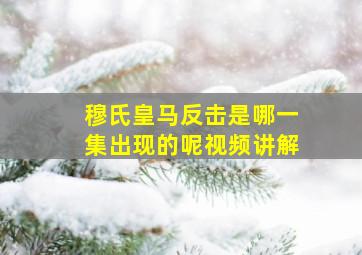 穆氏皇马反击是哪一集出现的呢视频讲解